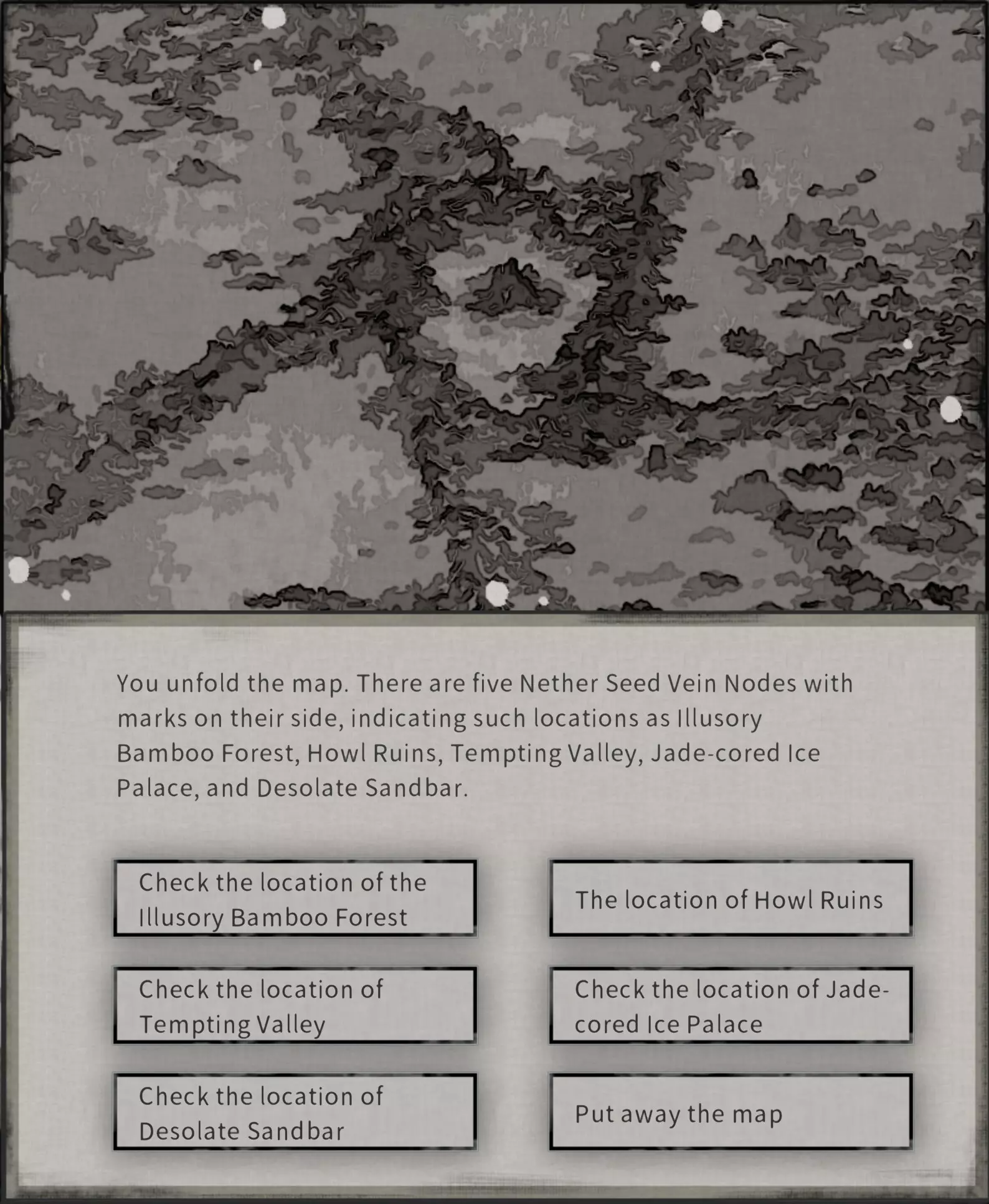 You unfold the map. There are five Nether Seed Vein Nodes with marks on their side, indicating such locations as Illusory Bamboo Forest, Howl Ruins, Tempting Valley, Jade-cored Ice Palace, and Desolate Sandbar.

Check the location of the Illusory Bamboo Forest

The location of Howl Ruins

Check the location of Tempting Valley

Check the location of Jade-cored Ice Palace

Check the location of Desolate Sandbar

Put away the map